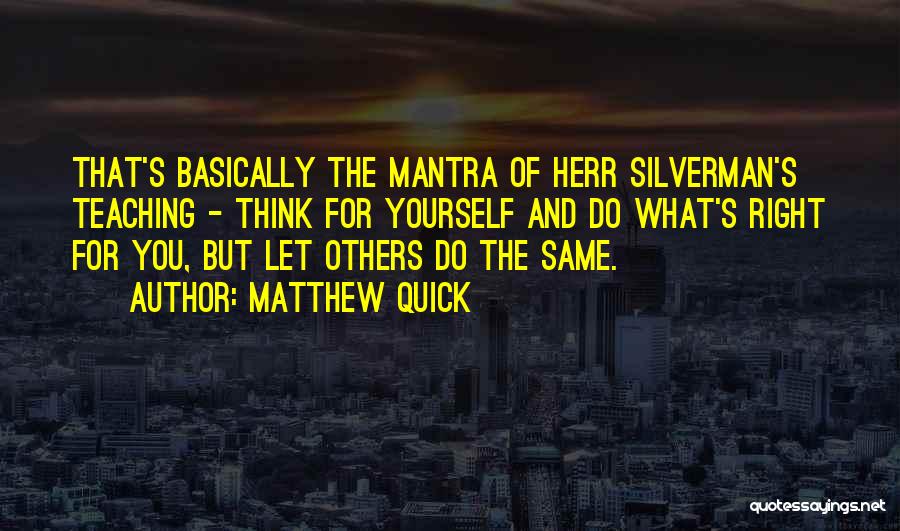 THAT'S BASICALLY THE MANTRA OF HERR SILVERMAN'S TEACHING - THINK FOR YOURSELF AND DO WHAT'S RIGHT FOR YOU, BUT LET OTHERS DO THE SAME.

AUTHOR: MATTHEW QUICK

quotessayings.net